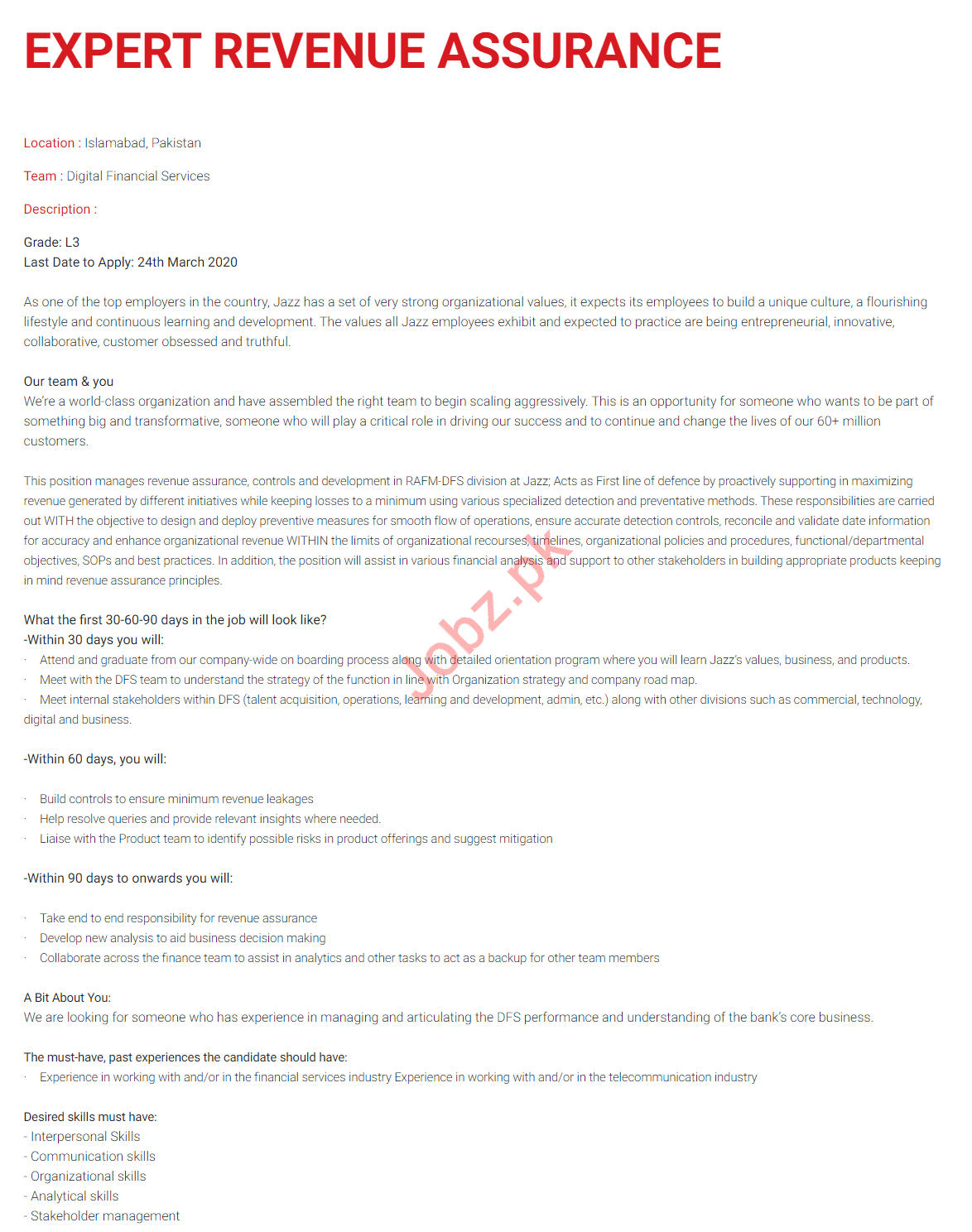 EXPERT REVENUE ASSURANCE

Location : Islamabad, Pakistan

Team : Digital Financial Services

Description :

Grade: L3
Last Date to Apply: 24th March 2020

As one of the top employers in the country, Jazz has a set of very strong organizational values, it expects its employees to build a unique culture, a flourishing lifestyle and continuous learning and development. The values all Jazz employees exhibit and expected to practice are being entrepreneurial, innovative, collaborative, customer obsessed and truthful.

Our team & you
We're a world-class organization and have assembled the right team to begin scaling aggressively. This is an opportunity for someone who wants to be part of something big and transformative, someone who will play a critical role in driving our success and to continue and change the lives of our 60+ million customers.

This position manages revenue assurance, controls and development in RAFM-DFS division at Jazz; Acts as First line of defence by proactively supporting in maximizing revenue generated by different initiatives while keeping losses to a minimum using various specialized detection and preventative methods. These responsibilities are carried out WITH the objective to design and deploy preventive measures for smooth flow of operations, ensure accurate detection controls, reconcile and validate date information for accuracy and enhance organizational revenue WITHIN the limits of organizational recourses, timelines, organizational policies and procedures, functional/departmental objectives, SOPs and best practices. In addition, the position will assist in various financial analysis and support to other stakeholders in building appropriate products keeping in mind revenue assurance principles.

Jobz.pk

What the first 30-60-90 days in the job will look like?
-Within 30 days you will:
· Attend and graduate from our company-wide on boarding process along with detailed orientation program where you will learn Jazz's values, business, and products.
· Meet with the DFS team to understand the strategy of the function in line with Organization strategy and company road map.
· Meet internal stakeholders within DFS (talent acquisition, operations, learning and development, admin, etc.) along with other divisions such as commercial, technology, digital and business.

-Within 60 days, you will:

· Build controls to ensure minimum revenue leakages
· Help resolve queries and provide relevant insights where needed.
· Liaise with the Product team to identify possible risks in product offerings and suggest mitigation

-Within 90 days to onwards you will:

· Take end to end responsibility for revenue assurance
· Develop new analysis to aid business decision making
· Collaborate across the finance team to assist in analytics and other tasks to act as a backup for other team members

A Bit About You:
We are looking for someone who has experience in managing and articulating the DFS performance and understanding of the bank's core business.

The must-have, past experiences the candidate should have:
· Experience in working with and/or in the financial services industry Experience in working with and/or in the telecommunication industry

Desired skills must have:
- Interpersonal Skills
- Communication skills
- Organizational skills
- Analytical skills
- Stakeholder management